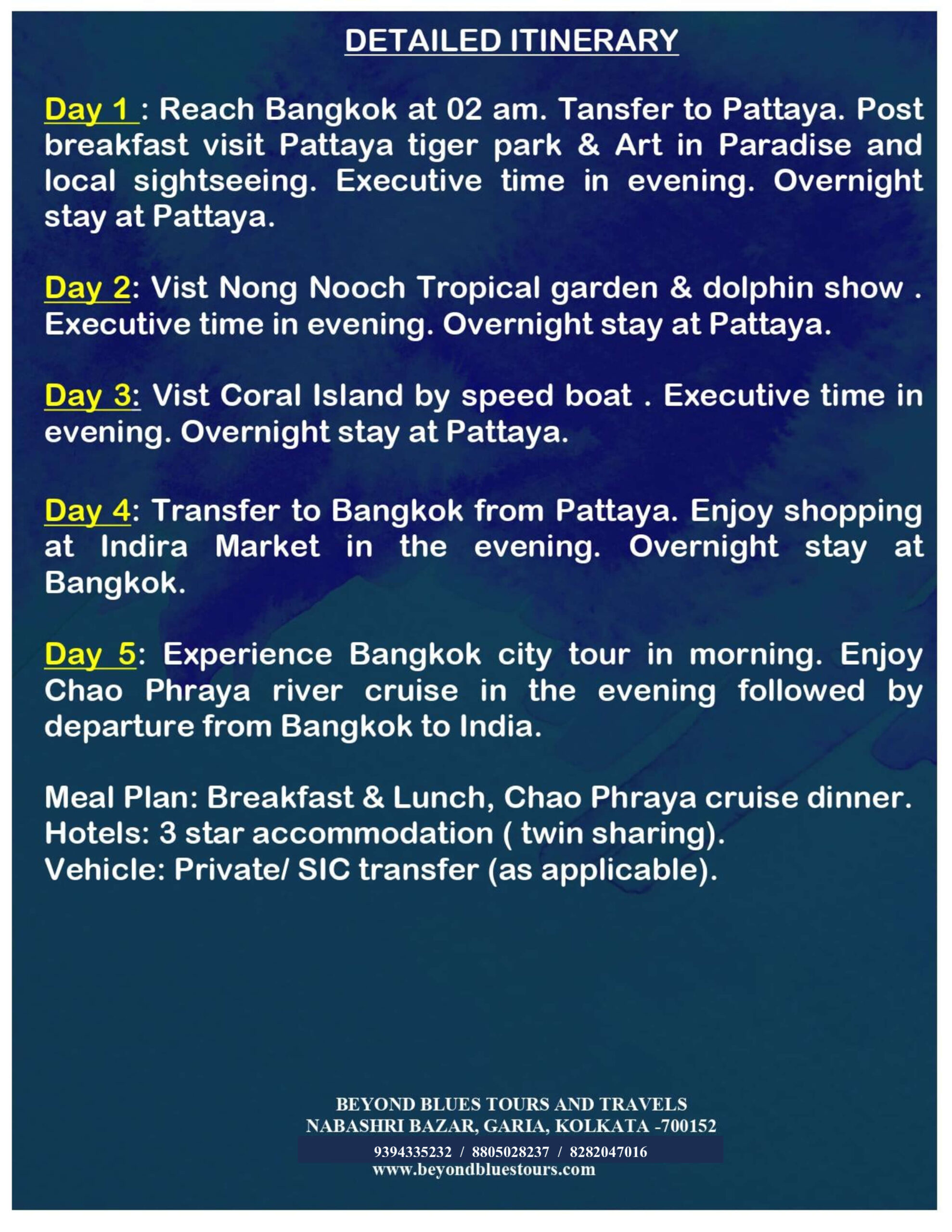 DETAILED ITINERARY

Day 1 : Reach Bangkok at 02 am. Tansfer to Pattaya. Post breakfast visit Pattaya tiger park & Art in Paradise and local sightseeing. Executive time in evening. Overnight stay at Pattaya.

Day 2: Vist Nong Nooch Tropical garden & dolphin show . Executive time in evening. Overnight stay at Pattaya.

Day 3: Vist Coral Island by speed boat . Executive time in evening. Overnight stay at Pattaya.

Day 4: Transfer to Bangkok from Pattaya. Enjoy shopping at Indira Market in the evening. Overnight stay at Bangkok.

Day 5: Experience Bangkok city tour in morning. Enjoy Chao Phraya river cruise in the evening followed by departure from Bangkok to India.

Meal Plan: Breakfast & Lunch, Chao Phraya cruise dinner.
Hotels: 3 star accommodation ( twin sharing).
Vehicle: Private/ SIC transfer (as applicable).

BEYOND BLUES TOURS AND TRAVELS
NABASHRI BAZAR, GARIA, KOLKATA -700152
9394335232 / 8805028237 / 8282047016
www.beyondbluestours.com